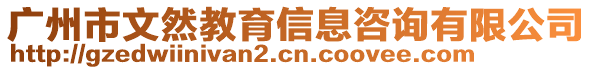 广州市文然教育信息咨询有限公司
http://gzedwiinivan2.cn.coovee.com